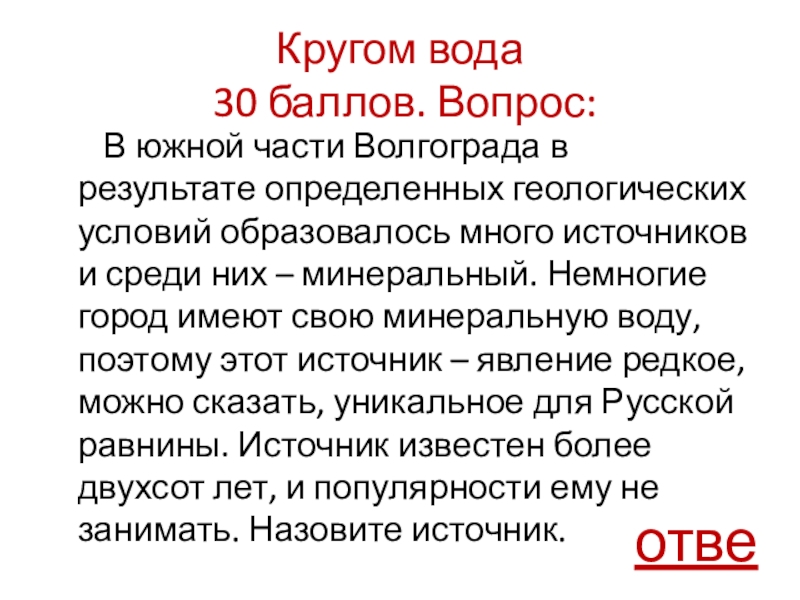 Кругом вода
30 баллов. Вопрос:

В южной части Волгограда в результате определенных геологических условий образовалось много источников и среди них – минеральный. Немногие город имеют свою минеральную воду, поэтому этот источник – явление редкое, можно сказать, уникальное для Русской равнины. Источник известен более двухсот лет, и популярности ему не занимать. Назовите источник.

отве